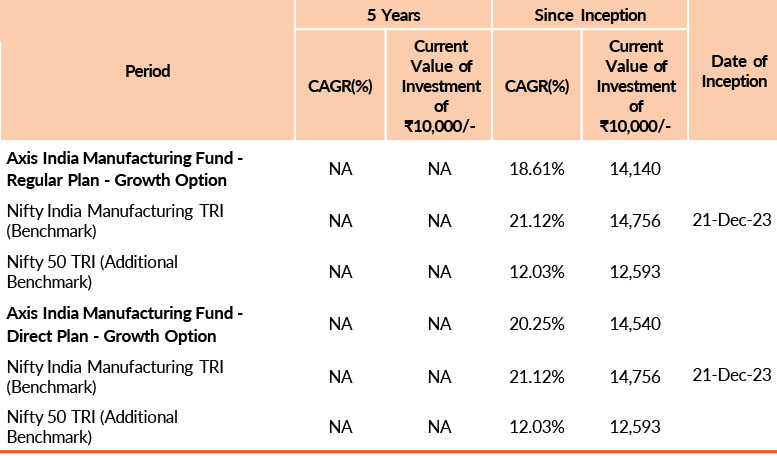 | Period | 5 Years CAGR(%) | 5 Years Current Value of Investment of ₹10,000/- | Since Inception CAGR(%) | Since Inception Current Value of Investment of ₹10,000/- | Date of Inception |
|---|---|---|---|---|---|
| **Axis India Manufacturing Fund - Regular Plan - Growth Option** | NA | NA | 18.61% | 14,140 | |
| Nifty India Manufacturing TRI (Benchmark) | NA | NA | 21.12% | 14,756 | 21-Dec-23 |
| Nifty 50 TRI (Additional Benchmark) | NA | NA | 12.03% | 12,593 | |
| **Axis India Manufacturing Fund - Direct Plan - Growth Option** | NA | NA | 20.25% | 14,540 | |
| Nifty India Manufacturing TRI (Benchmark) | NA | NA | 21.12% | 14,756 | 21-Dec-23 |
| Nifty 50 TRI (Additional Benchmark) | NA | NA | 12.03% | 12,593 | |